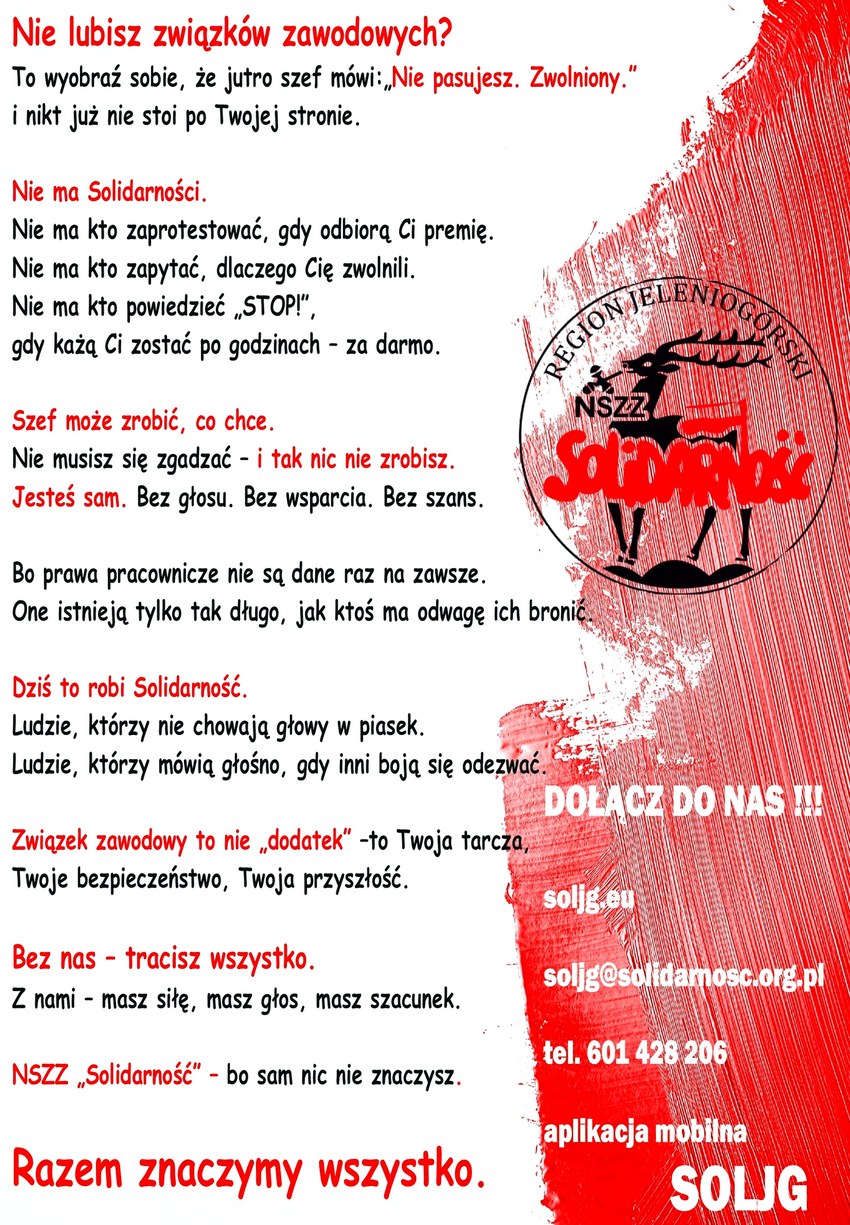 Nie lubisz związków zawodowych?
To wyobraź sobie, że jutro szef mówi:„Nie pasujesz. Zwolniony.” i nikt już nie stoi po Twojej stronie.

Nie ma Solidarności.
Nie ma kto zaprotestować, gdy odbiorą Ci premię.
Nie ma kto zapytać, dlaczego Cię zwolnili.
Nie ma kto powiedzieć „STOP!”, gdy każą Ci zostać po godzinach – za darmo.

Szef może zrobić, co chce.
Nie musisz się zgadzać – i tak nic nie zrobisz.
Jesteś sam. Bez głosu. Bez wsparcia. Bez szans.

Bo prawa pracownicze nie są dane raz na zawsze.
One istnieją tylko tak długo, jak ktoś ma odwagę ich bronić.

Dziś to robi Solidarność.
Ludzie, którzy nie chowają głowy w piasek.
Ludzie, którzy mówią głośno, gdy inni boją się odezwać.

Związek zawodowy to nie „dodatek” –to Twoja tarcza, Twoje bezpieczeństwo, Twoja przyszłość.

Bez nas – tracisz wszystko.
Z nami – masz siłę, masz głos, masz szacunek.

NSZZ „Solidarność” – bo sam nic nie znaczysz.

Razem znaczymy wszystko.

REGION JELENIOGÓRSKI
NSZZ
Solidarność

DOŁĄCZ DO NAS !!!

soljg.eu

soljg@solidarnosc.org.pl

tel. 601 428 206

aplikacja mobilna
SOLJG